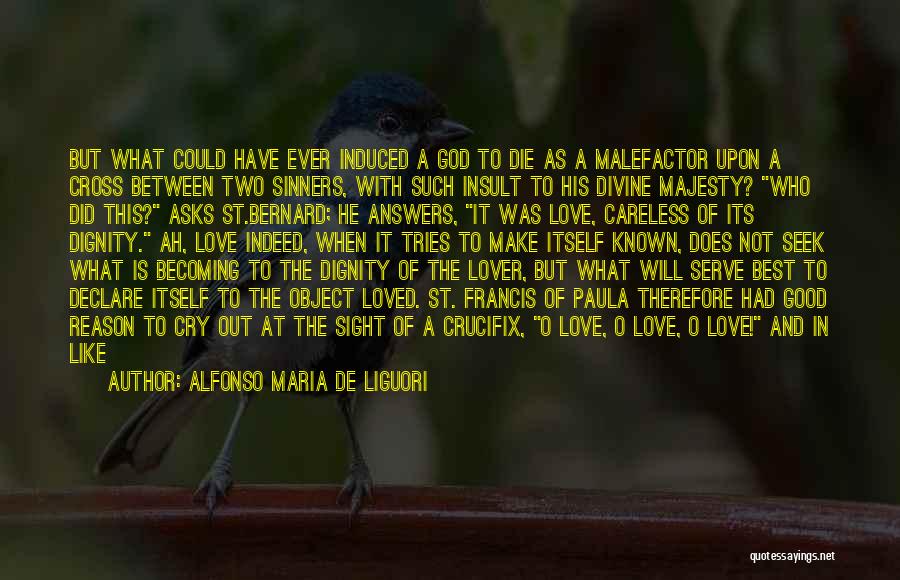 BUT WHAT COULD HAVE EVER INDUCED A GOD TO DIE AS A MALEFACTOR UPON A CROSS BETWEEN TWO SINNERS, WITH SUCH INSULT TO HIS DIVINE MAJESTY? "WHO DID THIS?" ASKS ST.BERNARD; HE ANSWERS, "IT WAS LOVE, CARELESS OF ITS DIGNITY." AH, LOVE INDEED, WHEN IT TRIES TO MAKE ITSELF KNOWN, DOES NOT SEEK WHAT IS BECOMING TO THE DIGNITY OF THE LOVER, BUT WHAT WILL SERVE BEST TO DECLARE ITSELF TO THE OBJECT LOVED. ST. FRANCIS OF PAULA THEREFORE HAD GOOD REASON TO CRY OUT AT THE SIGHT OF A CRUCIFIX, "O LOVE, O LOVE, O LOVE!" AND IN LIKE

AUTHOR: ALFONSO MARIA DE LIGUORI

quotessayings.net